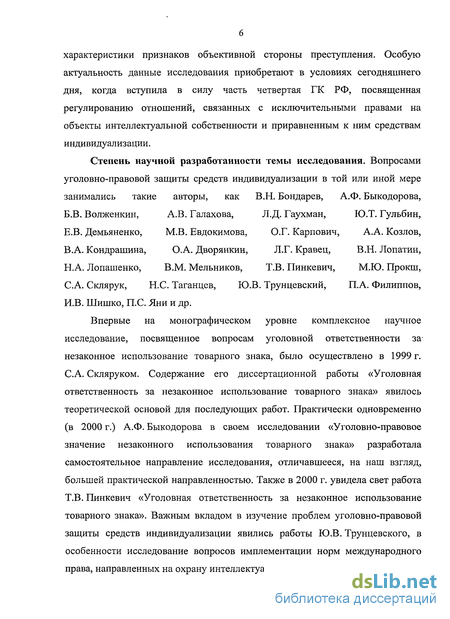 6

характеристики признаков объективной стороны преступления. Особую актуальность данные исследования приобретают в условиях сегодняшнего дня, когда вступила в силу часть четвертая ГК РФ, посвященная регулированию отношений, связанных с исключительными правами на объекты интеллектуальной собственности и приравненным к ним средствам индивидуализации.

**Степень научной разработанности темы исследования.** Вопросами уголовно-правовой защиты средств индивидуализации в той или иной мере занимались такие авторы, как В.Н. Бондарев, А.Ф. Быкодорова, Б.В. Волженкин, А.В. Галахова, Л.Д. Гаухман, Ю.Т. Гульбин, Е.В. Демьяненко, М.В. Евдокимова, О.Г. Карпович, А.А. Козлов, В.А. Кондрашина, О.А. Дворянкин, Л.Г. Кравец, В.Н. Лопатин, Н.А. Лопашенко, В.М. Мельников, Т.В. Пинкевич, М.Ю. Прокш, С.А. Склярук, Н.С. Таганцев, Ю.В. Трунцевский, П.А. Филиппов, И.В. Шишко, П.С. Яни и др.

Впервые на монографическом уровне комплексное научное исследование, посвященное вопросам уголовной ответственности за незаконное использование товарного знака, было осуществлено в 1999 г. С.А. Скляруком. Содержание его диссертационной работы «Уголовная ответственность за незаконное использование товарного знака» явилось теоретической основой для последующих работ. Практически одновременно (в 2000 г.) А.Ф. Быкодорова в своем исследовании «Уголовно-правовое значение незаконного использования товарного знака» разработала самостоятельное направление исследования, отличавшееся, на наш взгляд, большей практической направленностью. Также в 2000 г. увидела свет работа Т.В. Пинкевич «Уголовная ответственность за незаконное использование товарного знака». Важным вкладом в изучение проблем уголовно-правовой защиты средств индивидуализации явились работы Ю.В. Трунцевского, в особенности исследование вопросов имплементации норм международного права, направленных на охрану интеллектуа

dsLib.net
библиотека диссертаций